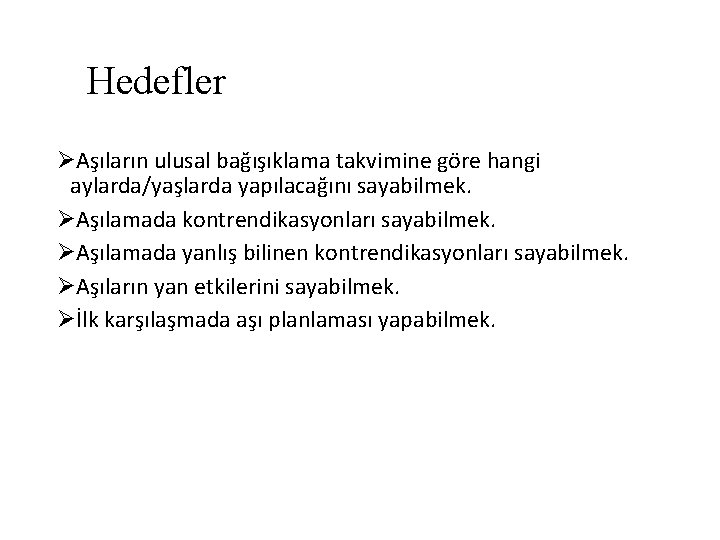 Hedefler

➢Aşıların ulusal bağışıklama takvimine göre hangi aylarda/yaşlarda yapılacağını sayabilmek.

➢Aşılamada kontrendikasyonları sayabilmek.

➢Aşılamada yanlış bilinen kontrendikasyonları sayabilmek.

➢Aşıların yan etkilerini sayabilmek.

➢İlk karşılaşmada aşı planlaması yapabilmek.